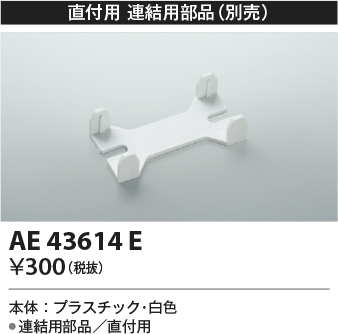 直付用 連結用部品（別売）

AE 43614 E

¥300（税抜）

本体：プラスチック・白色

●連結用部品／直付用